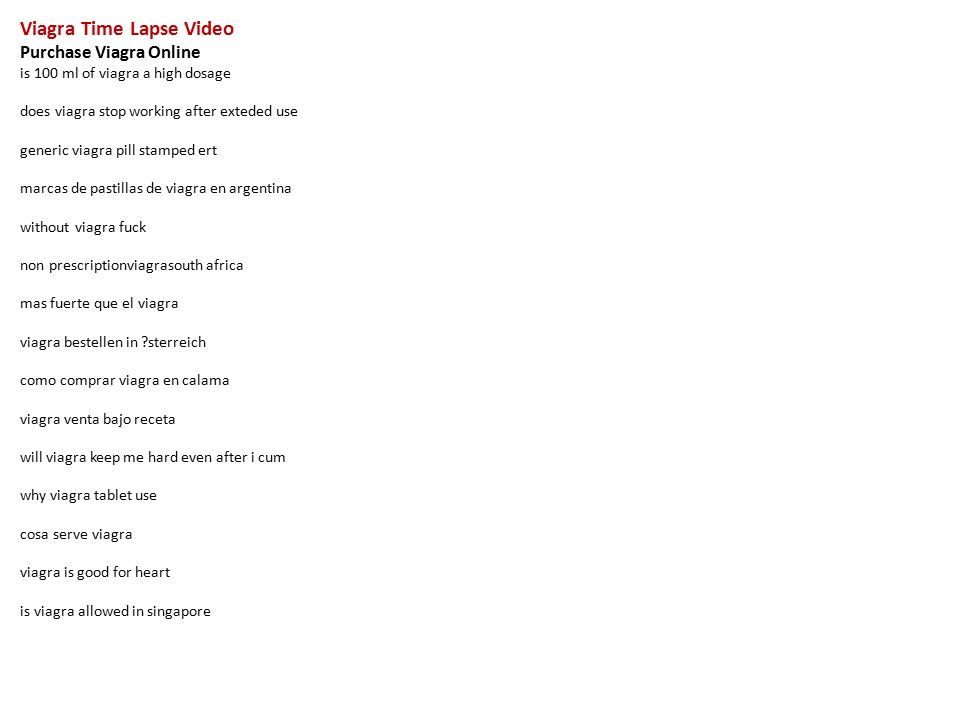 Viagra Time Lapse Video
Purchase Viagra Online
is 100 ml of viagra a high dosage

does viagra stop working after exteded use

generic viagra pill stamped ert

marcas de pastillas de viagra en argentina

without viagra fuck

non prescriptionviagrasouth africa

mas fuerte que el viagra

viagra bestellen in ?sterreich

como comprar viagra en calama

viagra venta bajo receta

will viagra keep me hard even after i cum

why viagra tablet use

cosa serve viagra

viagra is good for heart

is viagra allowed in singapore